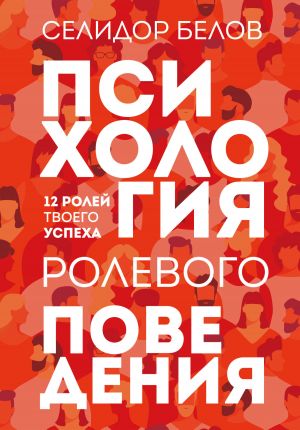 СЕЛИДОР БЕЛОВ

ПСИ
ХОЛО
ГИЯ

12 РОЛЕЙ
ТВОЕГО
УСПЕХА

РОЛЕВОГО

ПОВЕ
ДЕНИЯ